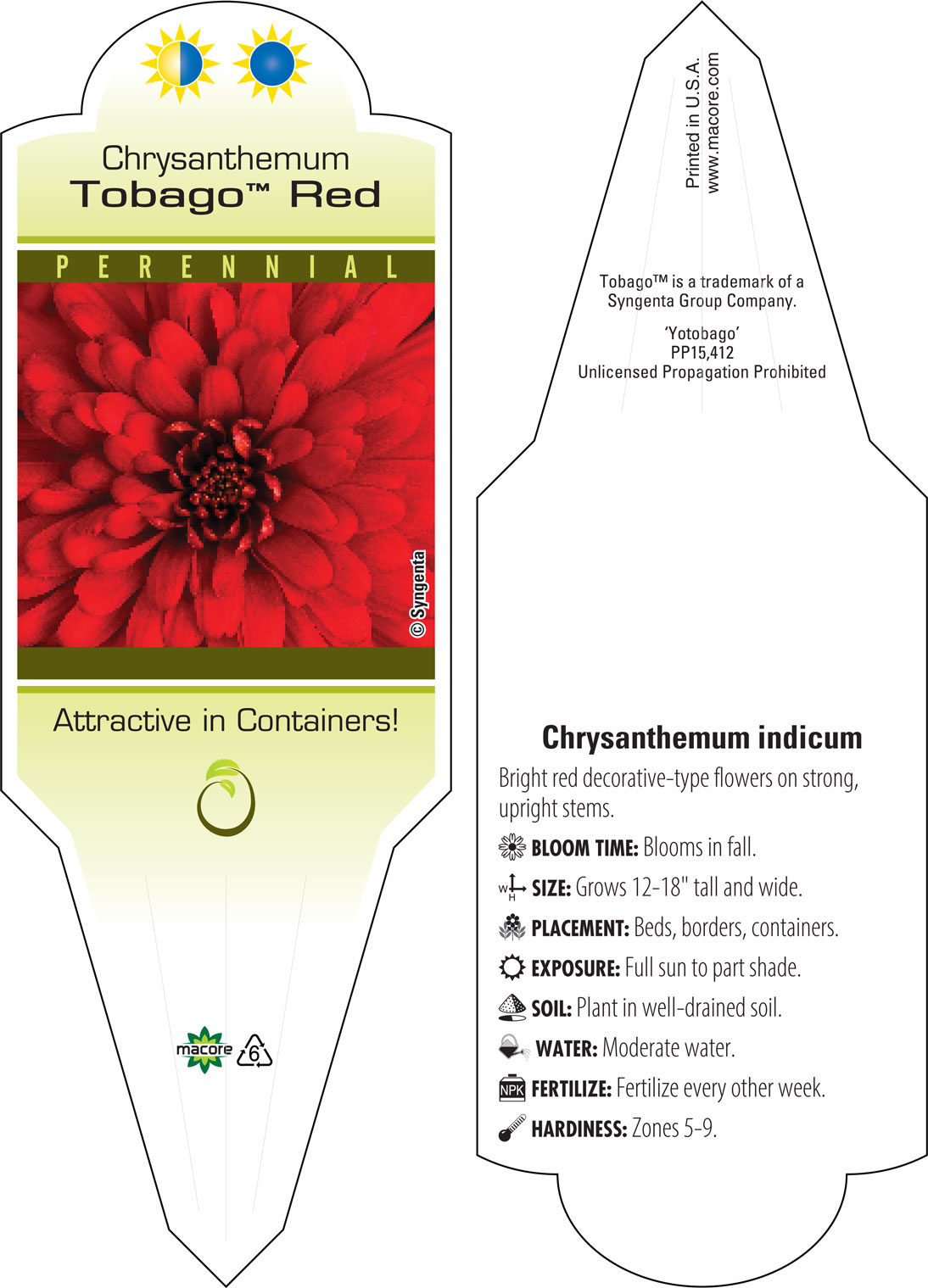 Chrysanthemum
Tobago™ Red

PERENNIAL

© Syngenta

Attractive in Containers!

macore 6

Printed in U.S.A.
www.macore.com

Tobago™ is a trademark of a Syngenta Group Company.

'Yotobago'
PP15,412
Unlicensed Propagation Prohibited

Chrysanthemum indicum

Bright red decorative-type flowers on strong, upright stems.

BLOOM TIME: Blooms in fall.

W H SIZE: Grows 12-18" tall and wide.

PLACEMENT: Beds, borders, containers.

EXPOSURE: Full sun to part shade.

SOIL: Plant in well-drained soil.

WATER: Moderate water.

NPK FERTILIZE: Fertilize every other week.

HARDINESS: Zones 5-9.